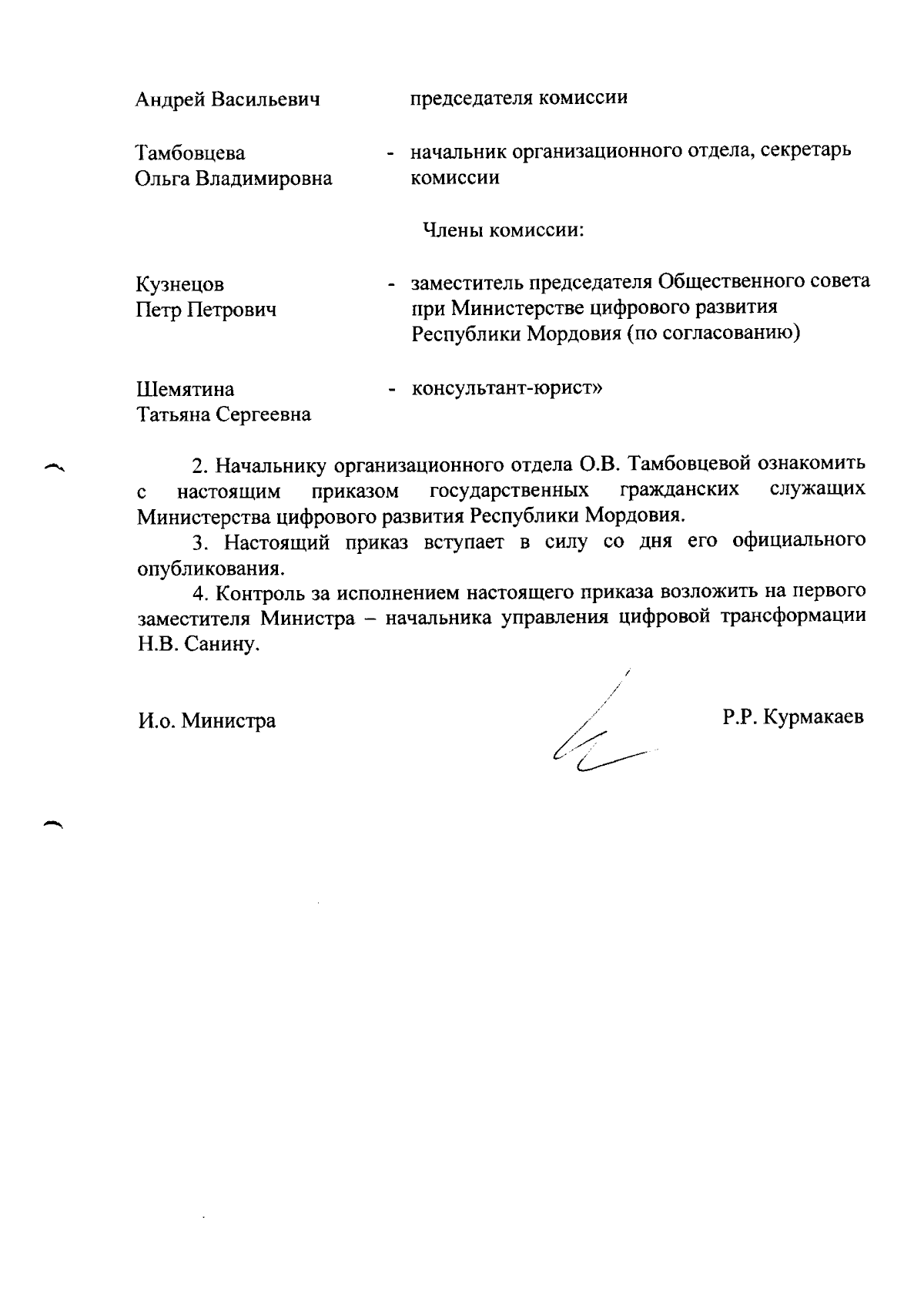 Андрей Васильевич председателя комиссии

Тамбовцева Ольга Владимировна - начальник организационного отдела, секретарь комиссии

Члены комиссии:

Кузнецов Петр Петрович - заместитель председателя Общественного совета при Министерстве цифрового развития Республики Мордовия (по согласованию)

Шемятина Татьяна Сергеевна - консультант-юрист»

2. Начальнику организационного отдела О.В. Тамбовцевой ознакомить с настоящим приказом государственных гражданских служащих Министерства цифрового развития Республики Мордовия.

3. Настоящий приказ вступает в силу со дня его официального опубликования.

4. Контроль за исполнением настоящего приказа возложить на первого заместителя Министра – начальника управления цифровой трансформации Н.В. Санину.

И.о. Министра Р.Р. Курмакаев